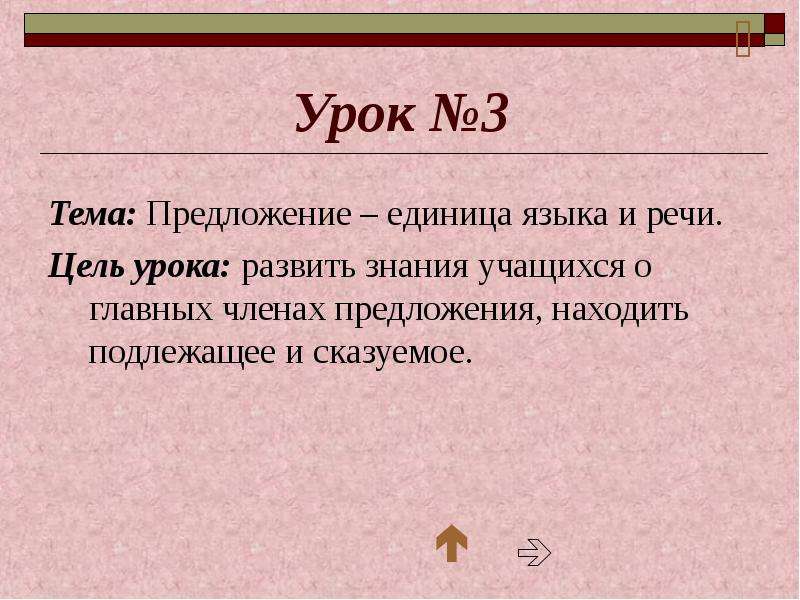 Урок №3

Тема: Предложение – единица языка и речи.

Цель урока: развить знания учащихся о главных членах предложения, находить подлежащее и сказуемое.